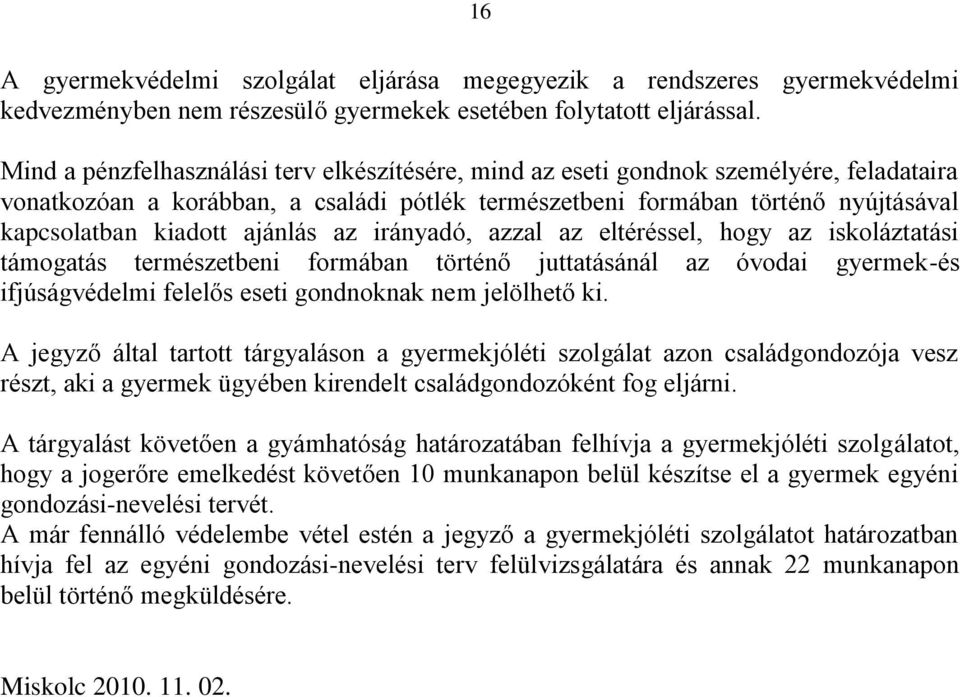 16

A gyermekvédelmi szolgálat eljárása megegyezik a rendszeres gyermekvédelmi kedvezményben nem részesülő gyermekek esetében folytatott eljárással.

Mind a pénzfelhasználási terv elkészítésére, mind az eseti gondnok személyére, feladataira vonatkozóan a korábban, a családi pótlék természetbeni formában történő nyújtásával kapcsolatban kiadott ajánlás az irányadó, azzal az eltéréssel, hogy az iskoláztatási támogatás természetbeni formában történő juttatásánál az óvodai gyermek-és ifjúságvédelmi felelős eseti gondnoknak nem jelölhető ki.

A jegyző által tartott tárgyaláson a gyermekjóléti szolgálat azon családgondozója vesz részt, aki a gyermek ügyében kirendelt családgondozóként fog eljárni.

A tárgyalást követően a gyámhatóság határozatában felhívja a gyermekjóléti szolgálatot, hogy a jogerőre emelkedést követően 10 munkanapon belül készítse el a gyermek egyéni gondozási-nevelési tervét.
A már fennálló védelembe vétel estén a jegyző a gyermekjóléti szolgálatot határozatban hívja fel az egyéni gondozási-nevelési terv felülvizsgálatára és annak 22 munkanapon belül történő megküldésére.

Miskolc 2010. 11. 02.